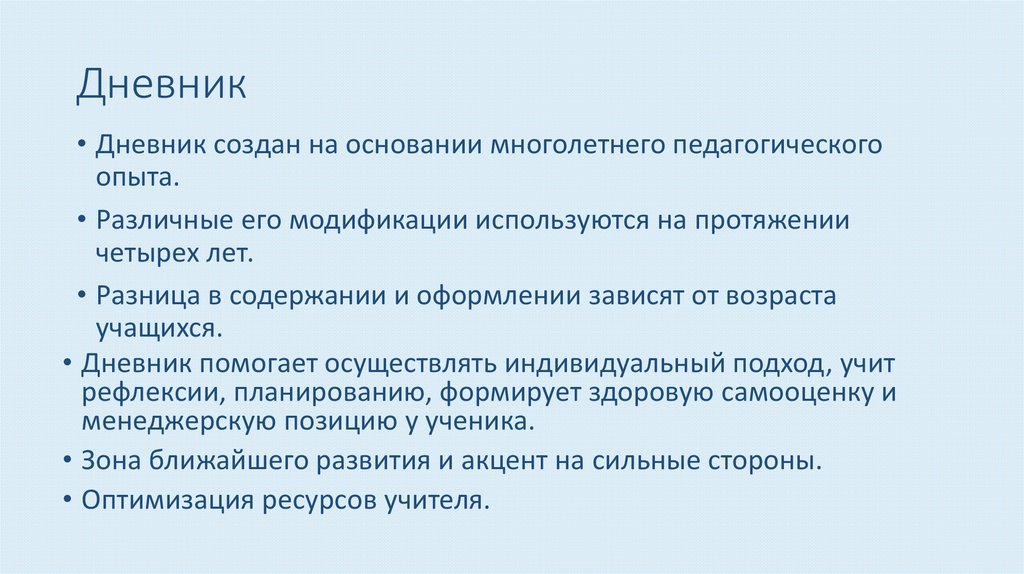 Дневник

• Дневник создан на основании многолетнего педагогического опыта.

• Различные его модификации используются на протяжении четырех лет.

• Разница в содержании и оформлении зависят от возраста учащихся.

• Дневник помогает осуществлять индивидуальный подход, учит рефлексии, планированию, формирует здоровую самооценку и менеджерскую позицию у ученика.

• Зона ближайшего развития и акцент на сильные стороны.

• Оптимизация ресурсов учителя.